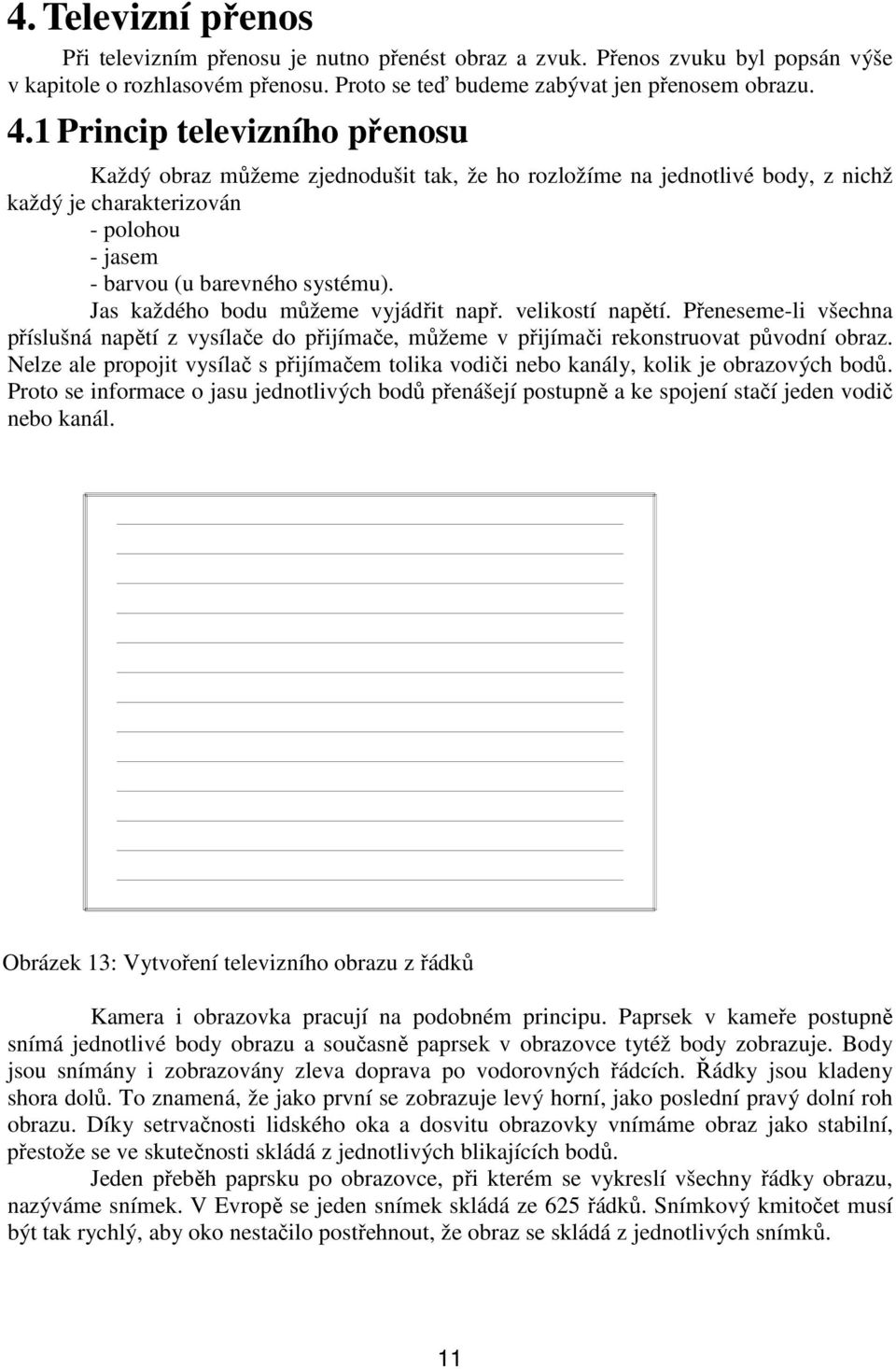 4. Televizní přenos

Při televizním přenosu je nutno přenést obraz a zvuk. Přenos zvuku byl popsán výše v kapitole o rozhlasovém přenosu. Proto se teď budeme zabývat jen přenosem obrazu.

4.1 Princip televizního přenosu

Každý obraz můžeme zjednodušit tak, že ho rozložíme na jednotlivé body, z nichž každý je charakterizován
- polohou
- jasem
- barvou (u barevného systému).

Jas každého bodu můžeme vyjádřit např. velikostí napětí. Přeneseme-li všechna příslušná napětí z vysílače do přijímače, můžeme v přijímači rekonstruovat původní obraz. Nelze ale propojit vysílač s přijímačem tolika vodiči nebo kanály, kolik je obrazových bodů. Proto se informace o jasu jednotlivých bodů přenášejí postupně a ke spojení stačí jeden vodič nebo kanál.

Obrázek 13: Vytvoření televizního obrazu z řádků

Kamera i obrazovka pracují na podobném principu. Paprsek v kameře postupně snímá jednotlivé body obrazu a současně paprsek v obrazovce tytéž body zobrazuje. Body jsou snímány i zobrazovány zleva doprava po vodorovných řádcích. Řádky jsou kladeny shora dolů. To znamená, že jako první se zobrazuje levý horní, jako poslední pravý dolní roh obrazu. Díky setrvačnosti lidského oka a dosvitu obrazovky vnímáme obraz jako stabilní, přestože se ve skutečnosti skládá z jednotlivých blikajících bodů.

Jeden přeběh paprsku po obrazovce, při kterém se vykreslí všechny řádky obrazu, nazýváme snímek. V Evropě se jeden snímek skládá ze 625 řádků. Snímkový kmitočet musí být tak rychlý, aby oko nestačilo postřehnout, že obraz se skládá z jednotlivých snímků.

11